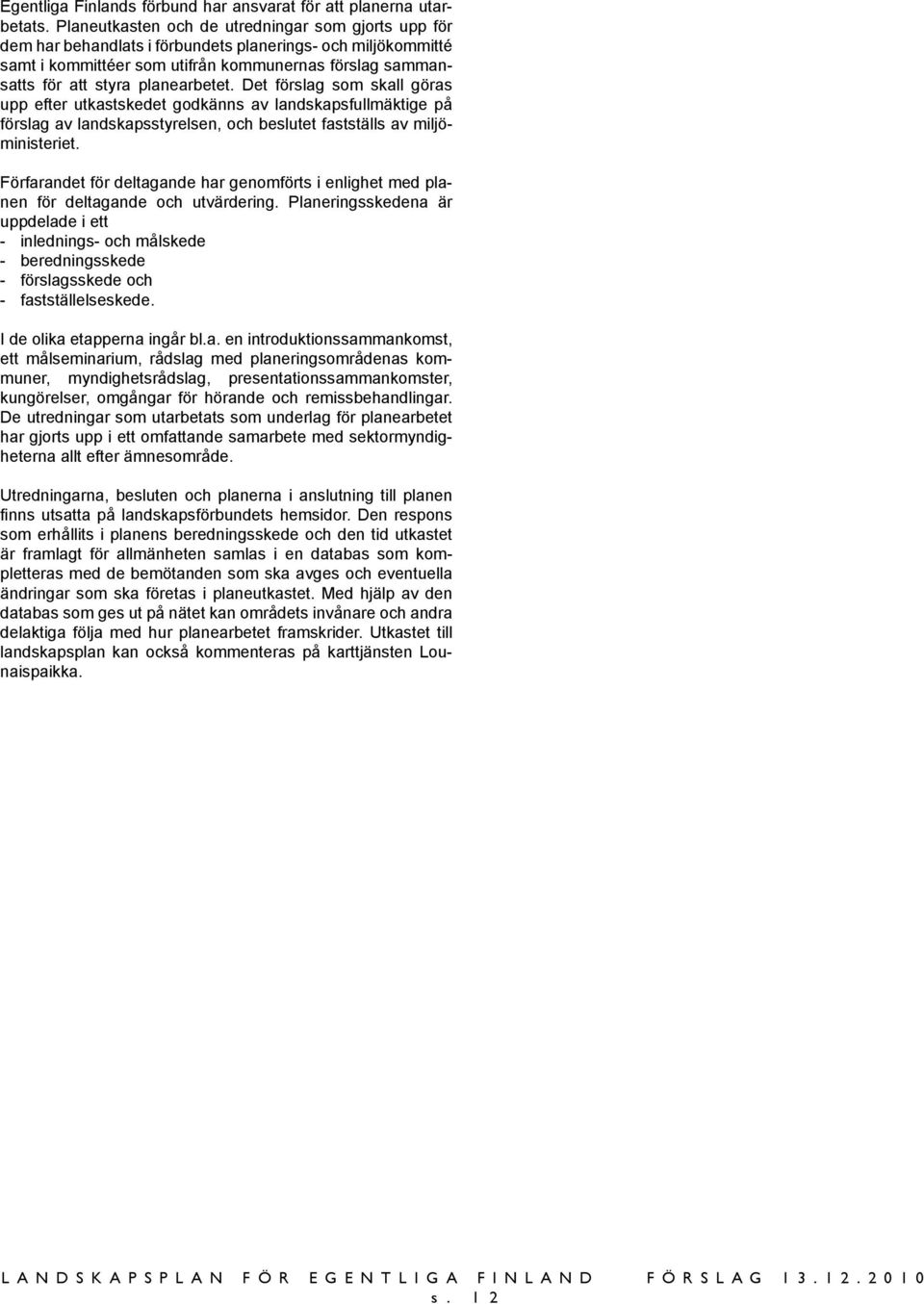 Egentliga Finlands förbund har ansvarat för att planerna utarbetats. Planeutkasten och de utredningar som gjorts upp för dem har behandlats i förbundets planerings- och miljökommitté samt i kommittéer som utifrån kommunernas förslag sammansatts för att styra planearbetet. Det förslag som skall göras upp efter utkastskedet godkänns av landskapsfullmäktige på förslag av landskapsstyrelsen, och beslutet fastställs av miljöministeriet.

Förfarandet för deltagande har genomförts i enlighet med planen för deltagande och utvärdering. Planeringsskedena är uppdelade i ett
- inlednings- och målskede
- beredningsskede
- förslagsskede och
- fastställelseskede.

I de olika etapperna ingår bl.a. en introduktionssammankomst, ett målseminarium, rådslag med planeringsområdenas kommuner, myndighetsrådslag, presentationssammankomster, kungörelser, omgångar för hörande och remissbehandlingar. De utredningar som utarbetats som underlag för planearbetet har gjorts upp i ett omfattande samarbete med sektormyndigheterna allt efter ämnesområde.

Utredningarna, besluten och planerna i anslutning till planen finns utsatta på landskapsförbundets hemsidor. Den respons som erhållits i planens beredningsskede och den tid utkastet är framlagt för allmänheten samlas i en databas som kompletteras med de bemötanden som ska avges och eventuella ändringar som ska företas i planeutkastet. Med hjälp av den databas som ges ut på nätet kan områdets invånare och andra delaktiga följa med hur planearbetet framskrider. Utkastet till landskapsplan kan också kommenteras på karttjänsten Lounaispaikka.

LANDSKAPSPLAN FÖR EGENTLIGA FINLAND FÖRSLAG 13.12.2010
s. 12